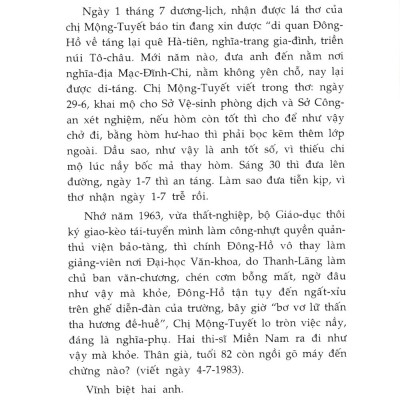 Ngày 1 tháng 7 dương-lịch, nhận được lá thơ của chị Mộng-Tuyết báo tin đang xin được "di quan Đông-Hồ về táng lại quê Hà-tiên, nghĩa-trang gia-đình, triền núi Tô-châu. Mới năm nào, đưa anh đến nằm nơi nghĩa-địa Mạc-Đĩnh-Chi, nằm không yên chỗ, nay lại được di-táng. Chị Mộng-Tuyết viết trong thơ: ngày 29-6, khai mộ cho Sở Vệ-sinh phòng dịch và Sở Công-an xét nghiệm, nếu hòm còn tốt thì cho để như vậy chở đi, bằng hòm hư-hao thì phải bọc kẽm thêm lớp ngoài. Dầu sao, như vậy là anh tốt số, vì thiếu chi mộ lúc nầy bốc mả thay hòm. Sáng 30 thì đưa lên đường, ngày 1-7 thì an táng. Làm sao đưa tiễn kịp, vì thơ nhận ngày 1-7 trễ rồi.

Nhớ năm 1963, vừa thất-nghiệp, bộ Giáo-dục thôi ký giao-kèo tái-tuyển mình làm công-nhựt quyền quản-thủ viện bảo-tàng, thì chính Đông-Hồ vô thay làm giảng-viên nơi Đại-học Văn-khoa, do Thanh-Lãng làm chủ ban văn-chương, chén cơm bỗng mất, ngờ đâu như vậy mà khỏe, Đông-Hồ tận tụy đến ngất-xỉu trên ghế diễn-đàn của trường, bây giờ "bơ vơ lữ thấn tha hương đề-huề", Chị Mộng-Tuyết lo tròn việc nầy, đáng là nghĩa-phụ. Hai thi-sĩ Miền Nam ra đi như vậy mà khỏe. Thân già, tuổi 82 còn ngồi gõ máy đến chừng nào? (viết ngày 4-7-1983).

Vĩnh biệt hai anh.